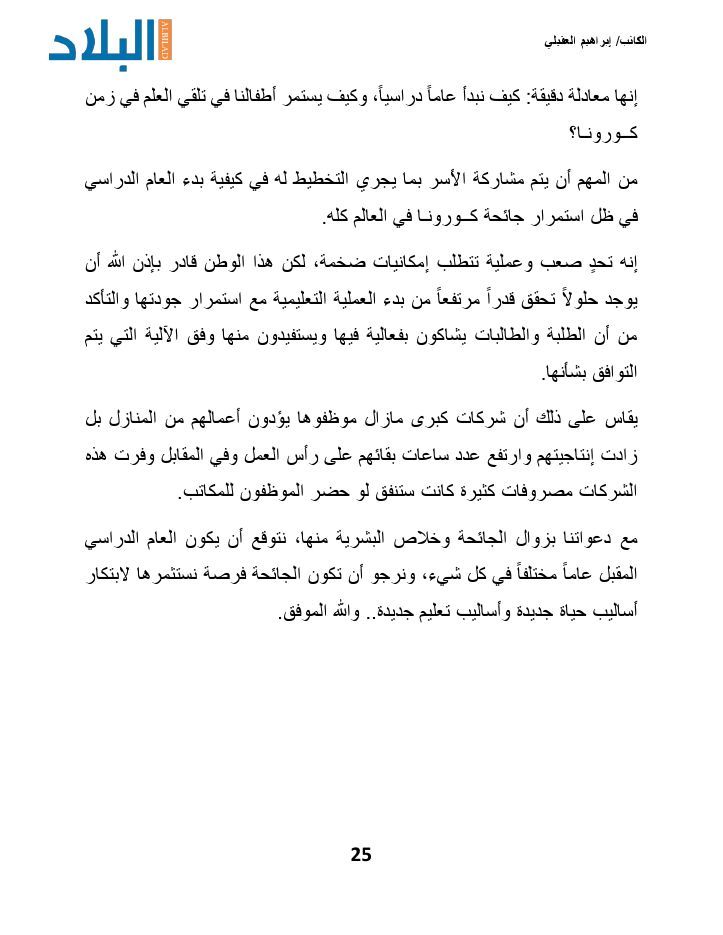 الكاتب/ إبراهيم العقيلي

البلاد
ALBILAD

إنها معادلة دقيقة: كيف نبدأ عاماً دراسياً، وكيف يستمر أطفالنا في تلقي العلم في زمن كـورونـا؟

من المهم أن يتم مشاركة الأسر بما يجري التخطيط له في كيفية بدء العام الدراسي في ظل استمرار جائحة كـورونـا في العالم كله.

إنه تحدٍ صعب وعملية تتطلب إمكانيات ضخمة، لكن هذا الوطن قادر بإذن الله أن يوجد حلولاً تحقق قدراً مرتفعاً من بدء العملية التعليمية مع استمرار جودتها والتأكد من أن الطلبة والطالبات يشاكون بفعالية فيها ويستفيدون منها وفق الآلية التي يتم التوافق بشأنها.

يقاس على ذلك أن شركات كبرى مازال موظفوها يؤدون أعمالهم من المنازل بل زادت إنتاجيتهم وارتفع عدد ساعات بقائهم على رأس العمل وفي المقابل وفرت هذه الشركات مصروفات كثيرة كانت ستنفق لو حضر الموظفون للمكاتب.

مع دعواتنا بزوال الجائحة وخلاص البشرية منها، نتوقع أن يكون العام الدراسي المقبل عاماً مختلفاً في كل شيء، ونرجو أن تكون الجائحة فرصة نستثمرها لابتكار أساليب حياة جديدة وأساليب تعليم جديدة.. والله الموفق.

25